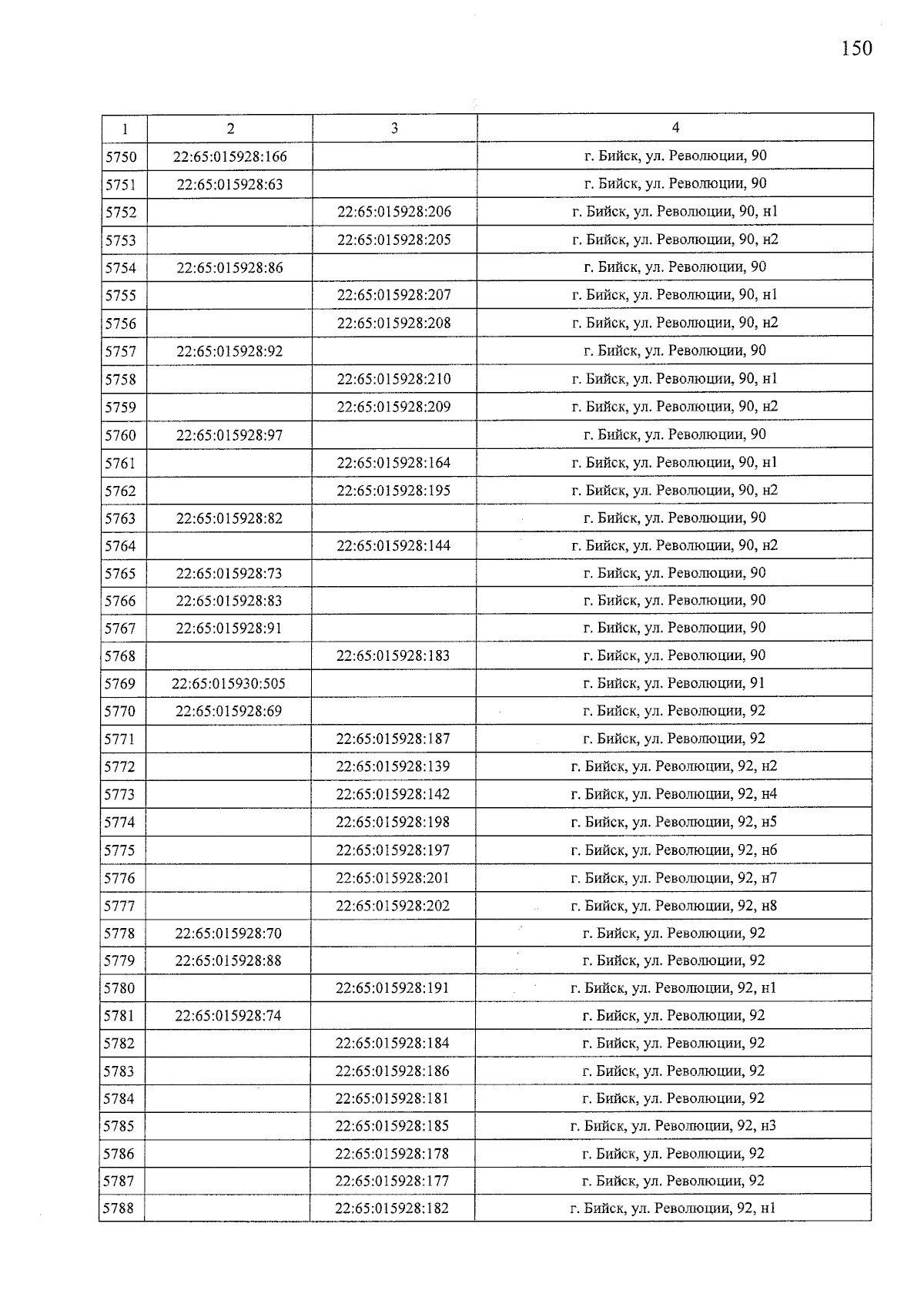 150

| 1 | 2 | 3 | 4 |
|---|---|---|---|
| 5750 | 22:65:015928:166 | | г. Бийск, ул. Революции, 90 |
| 5751 | 22:65:015928:63 | | г. Бийск, ул. Революции, 90 |
| 5752 | | 22:65:015928:206 | г. Бийск, ул. Революции, 90, н1 |
| 5753 | | 22:65:015928:205 | г. Бийск, ул. Революции, 90, н2 |
| 5754 | 22:65:015928:86 | | г. Бийск, ул. Революции, 90 |
| 5755 | | 22:65:015928:207 | г. Бийск, ул. Революции, 90, н1 |
| 5756 | | 22:65:015928:208 | г. Бийск, ул. Революции, 90, н2 |
| 5757 | 22:65:015928:92 | | г. Бийск, ул. Революции, 90 |
| 5758 | | 22:65:015928:210 | г. Бийск, ул. Революции, 90, н1 |
| 5759 | | 22:65:015928:209 | г. Бийск, ул. Революции, 90, н2 |
| 5760 | 22:65:015928:97 | | г. Бийск, ул. Революции, 90 |
| 5761 | | 22:65:015928:164 | г. Бийск, ул. Революции, 90, н1 |
| 5762 | | 22:65:015928:195 | г. Бийск, ул. Революции, 90, н2 |
| 5763 | 22:65:015928:82 | | г. Бийск, ул. Революции, 90 |
| 5764 | | 22:65:015928:144 | г. Бийск, ул. Революции, 90, н2 |
| 5765 | 22:65:015928:73 | | г. Бийск, ул. Революции, 90 |
| 5766 | 22:65:015928:83 | | г. Бийск, ул. Революции, 90 |
| 5767 | 22:65:015928:91 | | г. Бийск, ул. Революции, 90 |
| 5768 | | 22:65:015928:183 | г. Бийск, ул. Революции, 90 |
| 5769 | 22:65:015930:505 | | г. Бийск, ул. Революции, 91 |
| 5770 | 22:65:015928:69 | | г. Бийск, ул. Революции, 92 |
| 5771 | | 22:65:015928:187 | г. Бийск, ул. Революции, 92 |
| 5772 | | 22:65:015928:139 | г. Бийск, ул. Революции, 92, н2 |
| 5773 | | 22:65:015928:142 | г. Бийск, ул. Революции, 92, н4 |
| 5774 | | 22:65:015928:198 | г. Бийск, ул. Революции, 92, н5 |
| 5775 | | 22:65:015928:197 | г. Бийск, ул. Революции, 92, н6 |
| 5776 | | 22:65:015928:201 | г. Бийск, ул. Революции, 92, н7 |
| 5777 | | 22:65:015928:202 | г. Бийск, ул. Революции, 92, н8 |
| 5778 | 22:65:015928:70 | | г. Бийск, ул. Революции, 92 |
| 5779 | 22:65:015928:88 | | г. Бийск, ул. Революции, 92 |
| 5780 | | 22:65:015928:191 | г. Бийск, ул. Революции, 92, н1 |
| 5781 | 22:65:015928:74 | | г. Бийск, ул. Революции, 92 |
| 5782 | | 22:65:015928:184 | г. Бийск, ул. Революции, 92 |
| 5783 | | 22:65:015928:186 | г. Бийск, ул. Революции, 92 |
| 5784 | | 22:65:015928:181 | г. Бийск, ул. Революции, 92 |
| 5785 | | 22:65:015928:185 | г. Бийск, ул. Революции, 92, н3 |
| 5786 | | 22:65:015928:178 | г. Бийск, ул. Революции, 92 |
| 5787 | | 22:65:015928:177 | г. Бийск, ул. Революции, 92 |
| 5788 | | 22:65:015928:182 | г. Бийск, ул. Революции, 92, н1 |